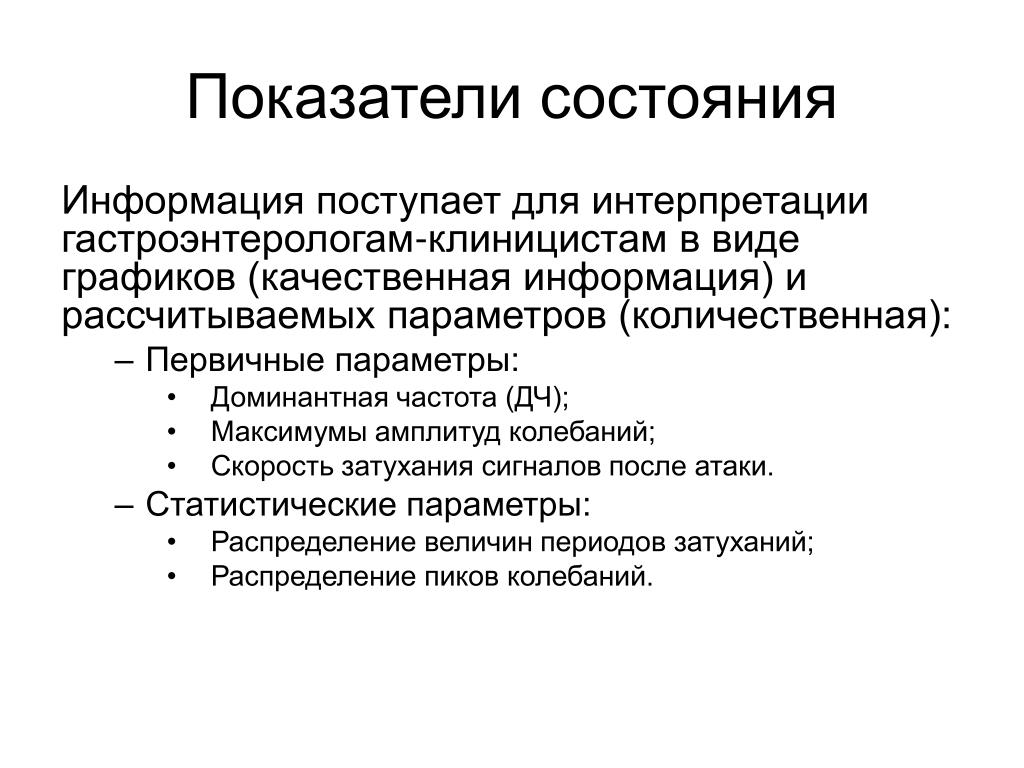 Показатели состояния

Информация поступает для интерпретации гастроэнтерологам-клиницистам в виде графиков (качественная информация) и рассчитываемых параметров (количественная):

– Первичные параметры:
• Доминантная частота (ДЧ);
• Максимумы амплитуд колебаний;
• Скорость затухания сигналов после атаки.

– Статистические параметры:
• Распределение величин периодов затуханий;
• Распределение пиков колебаний.